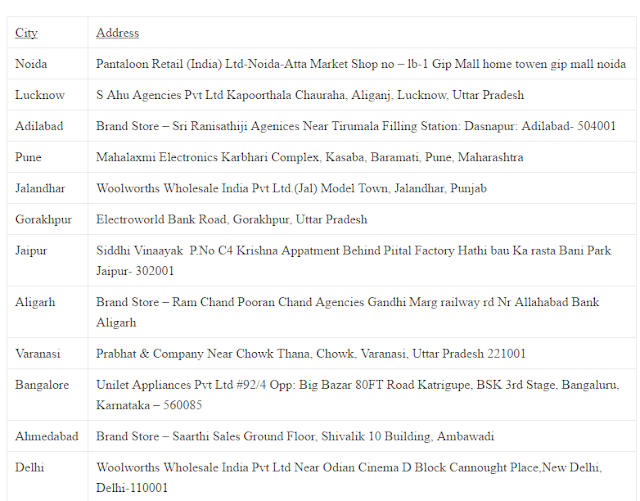 | City | Address |
|---|---|
| Noida | Pantaloon Retail (India) Ltd-Noida-Atta Market Shop no – lb-1 Gip Mall home towen gip mall noida |
| Lucknow | S Ahu Agencies Pvt Ltd Kapoorthala Chauraha, Aliganj, Lucknow, Uttar Pradesh |
| Adilabad | Brand Store – Sri Ranisathiji Agenices Near Tirumala Filling Station: Dasnapur: Adilabad- 504001 |
| Pune | Mahalaxmi Electronics Karbhari Complex, Kasaba, Baramati, Pune, Maharashtra |
| Jalandhar | Woolworths Wholesale India Pvt Ltd.(Jal) Model Town, Jalandhar, Punjab |
| Gorakhpur | Electroworld Bank Road, Gorakhpur, Uttar Pradesh |
| Jaipur | Siddhi Vinaayak P.No C4 Krishna Appatment Behind Piital Factory Hathi bau Ka rasta Bani Park Jaipur- 302001 |
| Aligarh | Brand Store – Ram Chand Pooran Chand Agencies Gandhi Marg railway rd Nr Allahabad Bank Aligarh |
| Varanasi | Prabhat & Company Near Chowk Thana, Chowk, Varanasi, Uttar Pradesh 221001 |
| Bangalore | Unilet Appliances Pvt Ltd #92/4 Opp: Big Bazar 80FT Road Katrigupe, BSK 3rd Stage, Bangaluru, Karnataka – 560085 |
| Ahmedabad | Brand Store – Saarthi Sales Ground Floor, Shivalik 10 Building, Ambawadi |
| Delhi | Woolworths Wholesale India Pvt Ltd Near Odian Cinema D Block Cannought Place,New Delhi, Delhi-110001 |